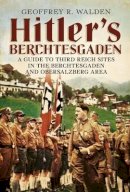 GEOFFREY R. WALDEN

Hitler's
BERCHTESGADEN

A GUIDE TO THIRD REICH SITES IN THE BERCHTESGADEN AND OBERSALZBERG AREA